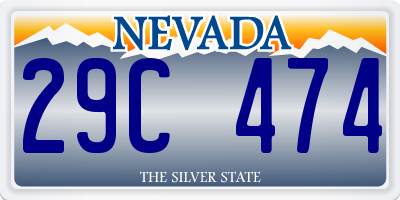 NEVADA

29C 474

THE SILVER STATE